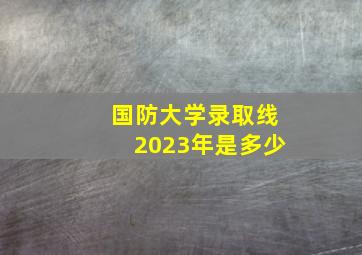 国防大学录取线
2023年是多少